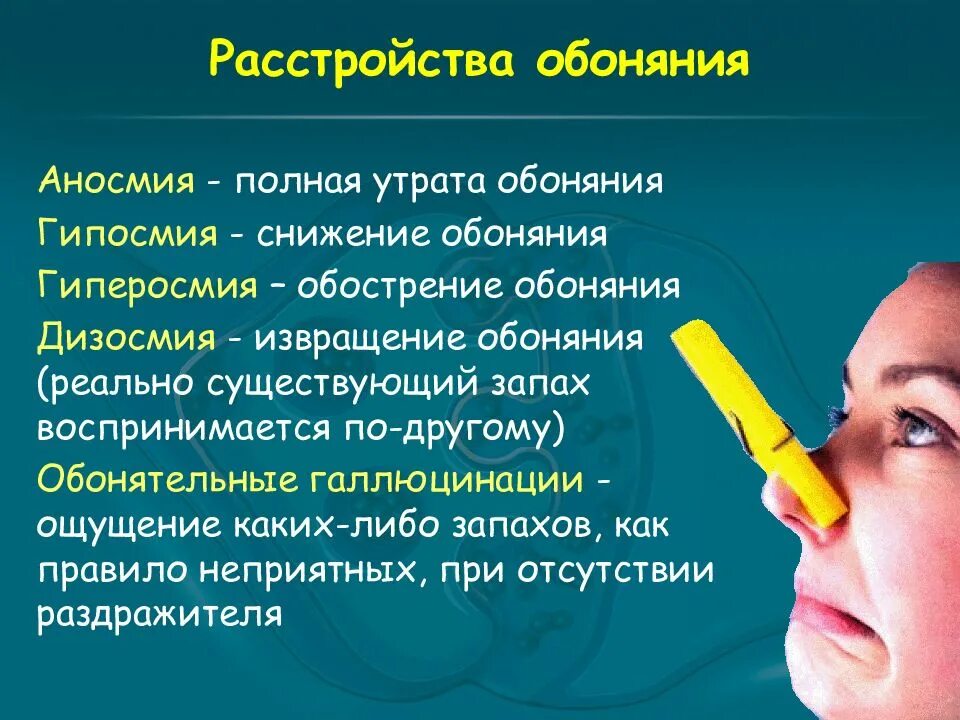 Расстройства обоняния

Аносмия - полная утрата обоняния
Гипосмия - снижение обоняния
Гиперосмия – обострение обоняния
Дизосмия - извращение обоняния (реально существующий запах воспринимается по-другому)
Обонятельные галлюцинации - ощущение каких-либо запахов, как правило неприятных, при отсутствии раздражителя